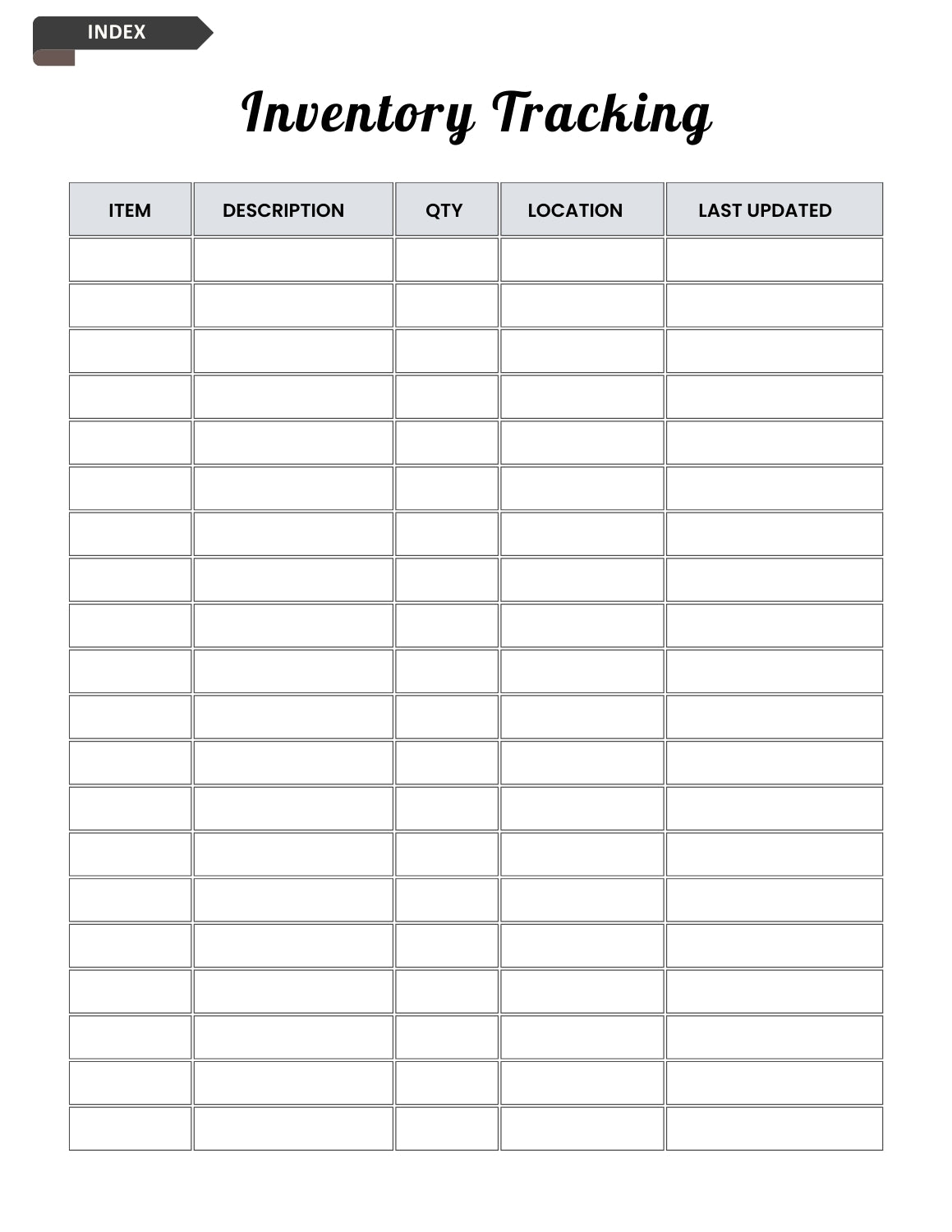 INDEX

Inventory Tracking

| ITEM | DESCRIPTION | QTY | LOCATION | LAST UPDATED |
|---|---|---|---|---|
| | | | | |
| | | | | |
| | | | | |
| | | | | |
| | | | | |
| | | | | |
| | | | | |
| | | | | |
| | | | | |
| | | | | |
| | | | | |
| | | | | |
| | | | | |
| | | | | |
| | | | | |
| | | | | |
| | | | | |
| | | | | |
| | | | | |
| | | | | |